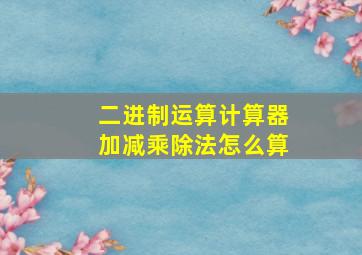 二进制运算计算器
加减乘除法怎么算